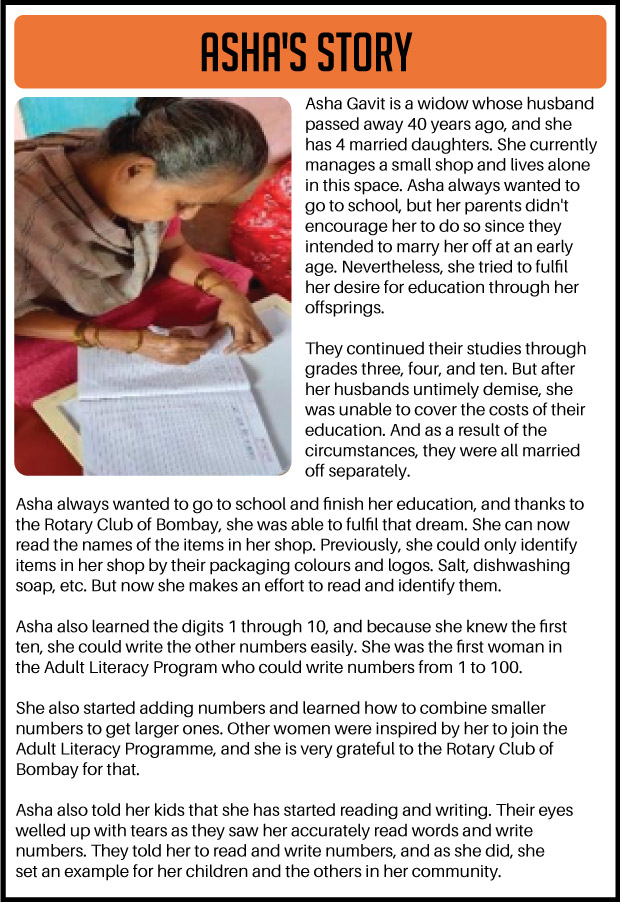 ASHA'S STORY

Asha Gavit is a widow whose husband passed away 40 years ago, and she has 4 married daughters. She currently manages a small shop and lives alone in this space. Asha always wanted to go to school, but her parents didn't encourage her to do so since they intended to marry her off at an early age. Nevertheless, she tried to fulfil her desire for education through her offsprings.

They continued their studies through grades three, four, and ten. But after her husbands untimely demise, she was unable to cover the costs of their education. And as a result of the circumstances, they were all married off separately.

Asha always wanted to go to school and finish her education, and thanks to the Rotary Club of Bombay, she was able to fulfil that dream. She can now read the names of the items in her shop. Previously, she could only identify items in her shop by their packaging colours and logos. Salt, dishwashing soap, etc. But now she makes an effort to read and identify them.

Asha also learned the digits 1 through 10, and because she knew the first ten, she could write the other numbers easily. She was the first woman in the Adult Literacy Program who could write numbers from 1 to 100.

She also started adding numbers and learned how to combine smaller numbers to get larger ones. Other women were inspired by her to join the Adult Literacy Programme, and she is very grateful to the Rotary Club of Bombay for that.

Asha also told her kids that she has started reading and writing. Their eyes welled up with tears as they saw her accurately read words and write numbers. They told her to read and write numbers, and as she did, she set an example for her children and the others in her community.